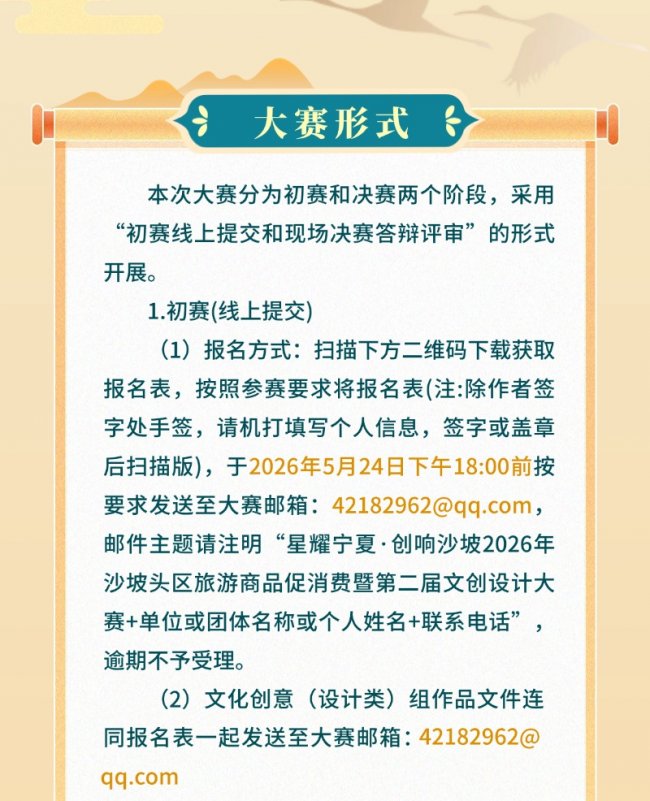 大赛形式

本次大赛分为初赛和决赛两个阶段，采用“初赛线上提交和现场决赛答辩评审”的形式开展。

1.初赛(线上提交)

（1）报名方式：扫描下方二维码下载获取报名表，按照参赛要求将报名表(注:除作者签字处手签，请机打填写个人信息，签字或盖章后扫描版)，于2026年5月24日下午18:00前按要求发送至大赛邮箱：42182962@qq.com，邮件主题请注明“星耀宁夏·创响沙坡2026年沙坡头区旅游商品促消费暨第二届文创设计大赛+单位或团体名称或个人姓名+联系电话”，逾期不予受理。

（2）文化创意（设计类）组作品文件连同报名表一起发送至大赛邮箱：42182962@qq.com